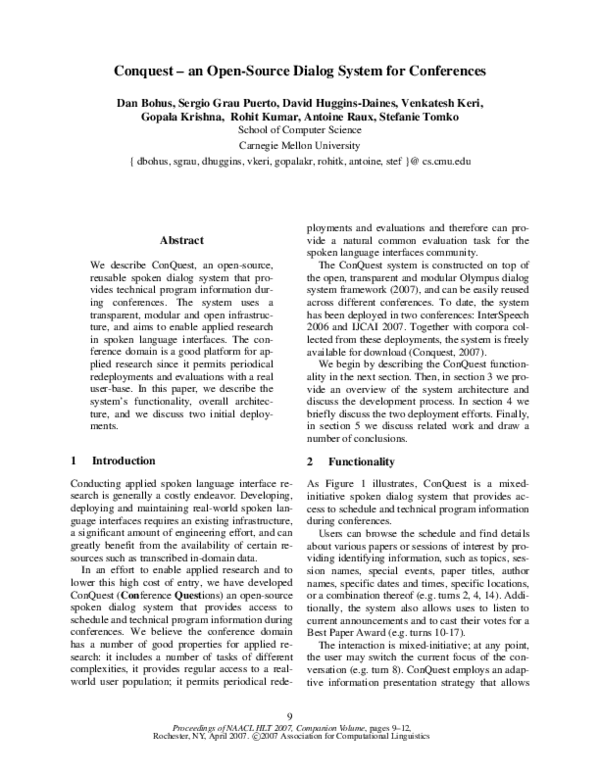 Conquest – an Open-Source Dialog System for Conferences

Dan Bohus, Sergio Grau Puerto, David Huggins-Daines, Venkatesh Keri, Gopala Krishna, Rohit Kumar, Antoine Raux, Stefanie Tomko
School of Computer Science
Carnegie Mellon University
{ dbohus, sgrau, dhuggins, vkeri, gopalakr, rohitk, antoine, stef }@ cs.cmu.edu

Abstract

We describe ConQuest, an open-source, reusable spoken dialog system that provides technical program information during conferences. The system uses a transparent, modular and open infrastructure, and aims to enable applied research in spoken language interfaces. The conference domain is a good platform for applied research since it permits periodical redeployments and evaluations with a real user-base. In this paper, we describe the system's functionality, overall architecture, and we discuss two initial deployments.

1 Introduction

Conducting applied spoken language interface research is generally a costly endeavor. Developing, deploying and maintaining real-world spoken language interfaces requires an existing infrastructure, a significant amount of engineering effort, and can greatly benefit from the availability of certain resources such as transcribed in-domain data.

In an effort to enable applied research and to lower this high cost of entry, we have developed ConQuest (Conference Questions) an open-source spoken dialog system that provides access to schedule and technical program information during conferences. We believe the conference domain has a number of good properties for applied research: it includes a number of tasks of different complexities, it provides regular access to a real-world user population; it permits periodical redeployments and evaluations and therefore can provide a natural common evaluation task for the spoken language interfaces community.

The ConQuest system is constructed on top of the open, transparent and modular Olympus dialog system framework (2007), and can be easily reused across different conferences. To date, the system has been deployed in two conferences: InterSpeech 2006 and IJCAI 2007. Together with corpora collected from these deployments, the system is freely available for download (Conquest, 2007).

We begin by describing the ConQuest functionality in the next section. Then, in section 3 we provide an overview of the system architecture and discuss the development process. In section 4 we briefly discuss the two deployment efforts. Finally, in section 5 we discuss related work and draw a number of conclusions.

2 Functionality

As Figure 1 illustrates, ConQuest is a mixed-initiative spoken dialog system that provides access to schedule and technical program information during conferences.

Users can browse the schedule and find details about various papers or sessions of interest by providing identifying information, such as topics, session names, special events, paper titles, author names, specific dates and times, specific locations, or a combination thereof (e.g. turns 2, 4, 14). Additionally, the system also allows uses to listen to current announcements and to cast their votes for a Best Paper Award (e.g. turns 10-17).

The interaction is mixed-initiative; at any point, the user may switch the current focus of the conversation (e.g. turn 8). ConQuest employs an adaptive information presentation strategy that allows

9

Proceedings of NAACL HLT 2007, Companion Volume, pages 9–12,
Rochester, NY, April 2007. ©2007 Association for Computational Linguistics